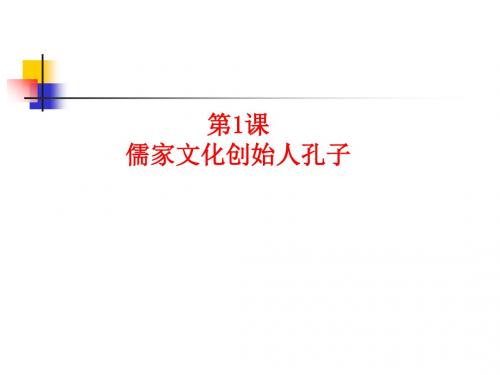 第1课
儒家文化创始人孔子